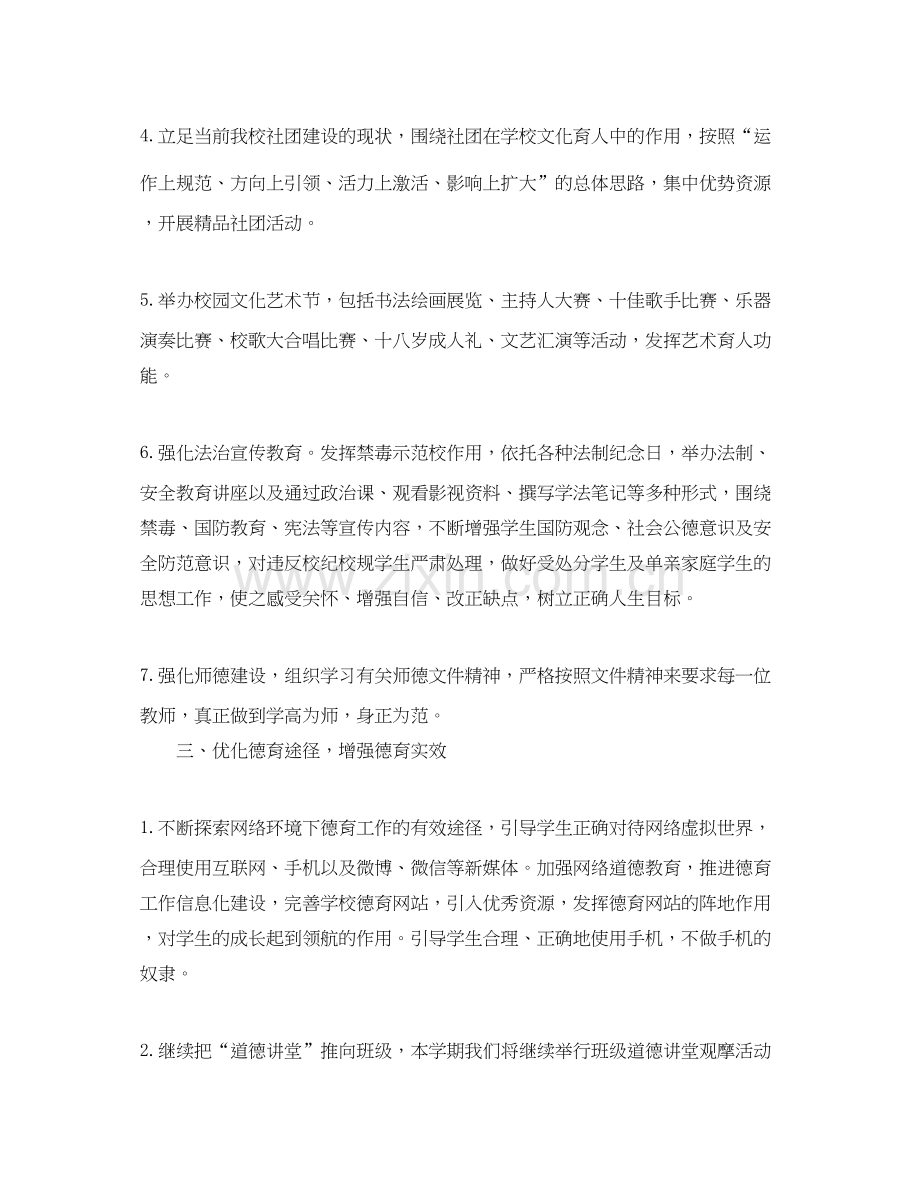 4.立足当前我校社团建设的现状，围绕社团在学校文化育人中的作用，按照“运作上规范、方向上引领、活力上激活、影响上扩大”的总体思路，集中优势资源，开展精品社团活动。

5.举办校园文化艺术节，包括书法绘画展览、主持人大赛、十佳歌手比赛、乐器演奏比赛、校歌大合唱比赛、十八岁成人礼、文艺汇演等活动，发挥艺术育人功能。

6.强化法治宣传教育。发挥禁毒示范校作用，依托各种法制纪念日，举办法制、安全教育讲座以及通过政治课、观看影视资料、撰写学法笔记等多种形式，围绕禁毒、国防教育、宪法等宣传内容，不断增强学生国防观念、社会公德意识及安全防范意识，对违反校纪校规学生严肃处理，做好受处分学生及单亲家庭学生的思想工作，使之感受关怀、增强自信、改正缺点，树立正确人生目标。

7.强化师德建设，组织学习有关师德文件精神，严格按照文件精神来要求每一位教师，真正做到学高为师，身正为范。

三、优化德育途径，增强德育实效

1.不断探索网络环境下德育工作的有效途径，引导学生正确对待网络虚拟世界，合理使用互联网、手机以及微博、微信等新媒体。加强网络道德教育，推进德育工作信息化建设，完善学校德育网站，引入优秀资源，发挥德育网站的阵地作用，对学生的成长起到领航的作用。引导学生合理、正确地使用手机，不做手机的奴隶。

2.继续把“道德讲堂”推向班级，本学期我们将继续举行班级道德讲堂观摩活动

www.zixin.com.cn